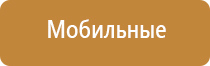 Мобильные